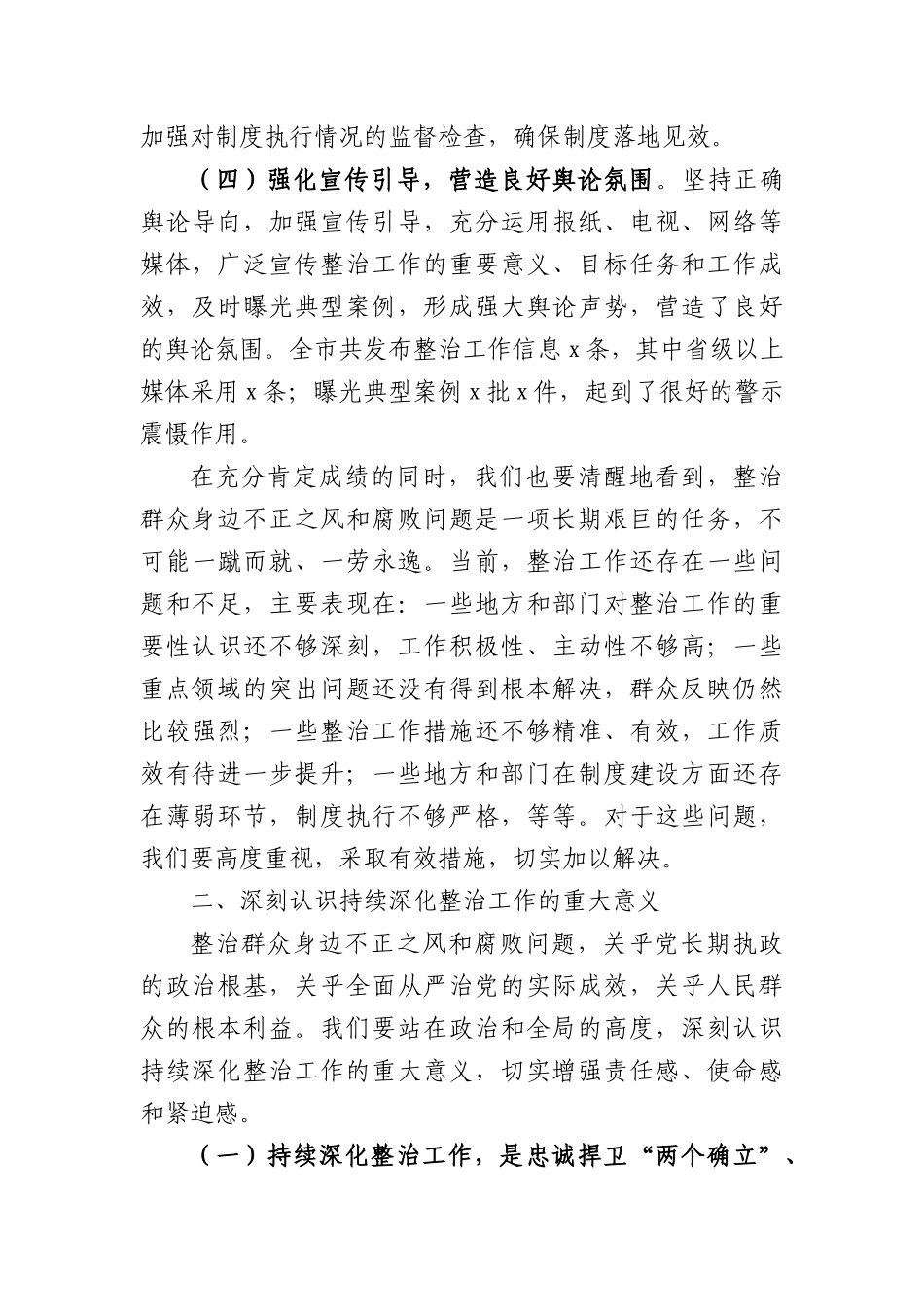 加强对制度执行情况的监督检查，确保制度落地见效。

（四）强化宣传引导，营造良好舆论氛围。坚持正确舆论导向，加强宣传引导，充分运用报纸、电视、网络等媒体，广泛宣传整治工作的重要意义、目标任务和工作成效，及时曝光典型案例，形成强大舆论声势，营造了良好的舆论氛围。全市共发布整治工作信息 x 条，其中省级以上媒体采用 x 条；曝光典型案例 x 批 x 件，起到了很好的警示震慑作用。

在充分肯定成绩的同时，我们也要清醒地看到，整治群众身边不正之风和腐败问题是一项长期艰巨的任务，不可能一蹴而就、一劳永逸。当前，整治工作还存在一些问题和不足，主要表现在：一些地方和部门对整治工作的重要性认识还不够深刻，工作积极性、主动性不够高；一些重点领域的突出问题还没有得到根本解决，群众反映仍然比较强烈；一些整治工作措施还不够精准、有效，工作质效有待进一步提升；一些地方和部门在制度建设方面还存在薄弱环节，制度执行不够严格，等等。对于这些问题，我们要高度重视，采取有效措施，切实加以解决。

二、深刻认识持续深化整治工作的重大意义

整治群众身边不正之风和腐败问题，关乎党长期执政的政治根基，关乎全面从严治党的实际成效，关乎人民群众的根本利益。我们要站在政治和全局的高度，深刻认识持续深化整治工作的重大意义，切实增强责任感、使命感和紧迫感。

（一）持续深化整治工作，是忠诚捍卫“两个确立”、